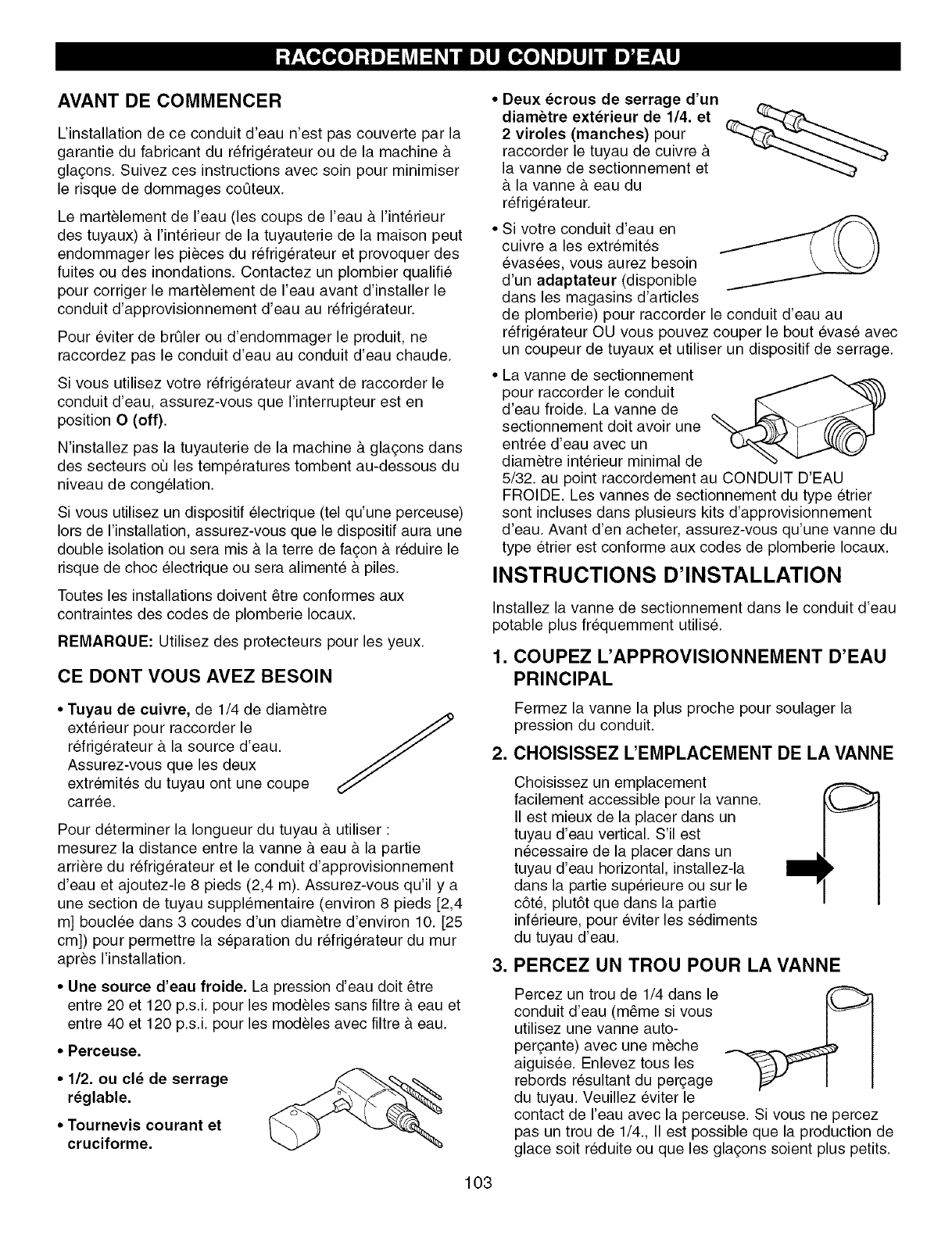 RACCORDEMENT DU CONDUIT D'EAU

AVANT DE COMMENCER

L'installation de ce conduit d'eau n'est pas couverte par la garantie du fabricant du réfrigérateur ou de la machine à glaçons. Suivez ces instructions avec soin pour minimiser le risque de dommages coûteux.

Le martèlement de l'eau (les coups de l'eau à l'intérieur des tuyaux) à l'intérieur de la tuyauterie de la maison peut endommager les pièces du réfrigérateur et provoquer des fuites ou des inondations. Contactez un plombier qualifié pour corriger le martèlement de l'eau avant d'installer le conduit d'approvisionnement d'eau au réfrigérateur.

Pour éviter de brûler ou d'endommager le produit, ne raccordez pas le conduit d'eau au conduit d'eau chaude.

Si vous utilisez votre réfrigérateur avant de raccorder le conduit d'eau, assurez-vous que l'interrupteur est en position O (off).

N'installez pas la tuyauterie de la machine à glaçons dans des secteurs où les températures tombent au-dessous du niveau de congélation.

Si vous utilisez un dispositif électrique (tel qu'une perceuse) lors de l'installation, assurez-vous que le dispositif aura une double isolation ou sera mis à la terre de façon à réduire le risque de choc électrique ou sera alimenté à piles.

Toutes les installations doivent être conformes aux contraintes des codes de plomberie locaux.

REMARQUE: Utilisez des protecteurs pour les yeux.

CE DONT VOUS AVEZ BESOIN

• Tuyau de cuivre, de 1/4 de diamètre extérieur pour raccorder le réfrigérateur à la source d'eau. Assurez-vous que les deux extrémités du tuyau ont une coupe carrée.

Pour déterminer la longueur du tuyau à utiliser : mesurez la distance entre la vanne à eau à la partie arrière du réfrigérateur et le conduit d'approvisionnement d'eau et ajoutez-le 8 pieds (2,4 m). Assurez-vous qu'il y a une section de tuyau supplémentaire (environ 8 pieds [2,4 m] bouclée dans 3 coudes d'un diamètre d'environ 10. [25 cm]) pour permettre la séparation du réfrigérateur du mur après l'installation.

• Une source d'eau froide. La pression d'eau doit être entre 20 et 120 p.s.i. pour les modèles sans filtre à eau et entre 40 et 120 p.s.i. pour les modèles avec filtre à eau.

• Perceuse.

• 1/2. ou clé de serrage réglable.

• Tournevis courant et cruciforme.

• Deux écrous de serrage d'un diamètre extérieur de 1/4. et 2 viroles (manches) pour raccorder le tuyau de cuivre à la vanne de sectionnement et à la vanne à eau du réfrigérateur.

• Si votre conduit d'eau en cuivre a les extrémités évasées, vous aurez besoin d'un adaptateur (disponible dans les magasins d'articles de plomberie) pour raccorder le conduit d'eau au réfrigérateur OU vous pouvez couper le bout évasé avec un coupeur de tuyaux et utiliser un dispositif de serrage.

• La vanne de sectionnement pour raccorder le conduit d'eau froide. La vanne de sectionnement doit avoir une entrée d'eau avec un diamètre intérieur minimal de 5/32. au point raccordement au CONDUIT D'EAU FROIDE. Les vannes de sectionnement du type étrier sont incluses dans plusieurs kits d'approvisionnement d'eau. Avant d'en acheter, assurez-vous qu'une vanne du type étrier est conforme aux codes de plomberie locaux.

INSTRUCTIONS D'INSTALLATION

Installez la vanne de sectionnement dans le conduit d'eau potable plus fréquemment utilisé.

1. COUPEZ L'APPROVISIONNEMENT D'EAU PRINCIPAL

Fermez la vanne la plus proche pour soulager la pression du conduit.

2. CHOISISSEZ L'EMPLACEMENT DE LA VANNE

Choisissez un emplacement facilement accessible pour la vanne. Il est mieux de la placer dans un tuyau d'eau vertical. S'il est nécessaire de la placer dans un tuyau d'eau horizontal, installez-la dans la partie supérieure ou sur le côté, plutôt que dans la partie inférieure, pour éviter les sédiments du tuyau d'eau.

3. PERCEZ UN TROU POUR LA VANNE

Percez un trou de 1/4 dans le conduit d'eau (même si vous utilisez une vanne auto-perçante) avec une mèche aiguisée. Enlevez tous les rebords résultant du perçage du tuyau. Veuillez éviter le contact de l'eau avec la perceuse. Si vous ne percez pas un trou de 1/4., Il est possible que la production de glace soit réduite ou que les glaçons soient plus petits.

103